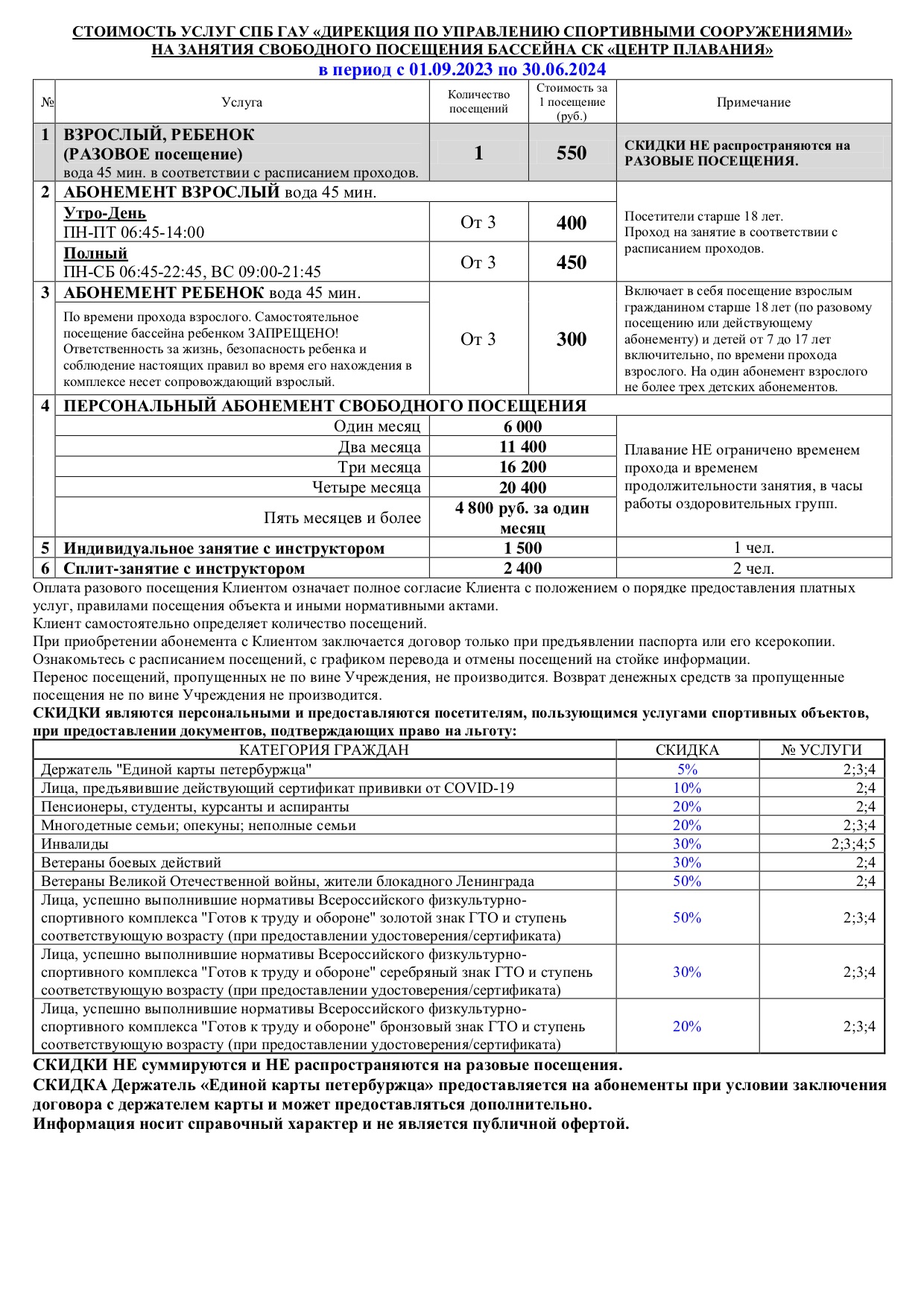 СТОИМОСТЬ УСЛУГ СПБ ГАУ «ДИРЕКЦИЯ ПО УПРАВЛЕНИЮ СПОРТИВНЫМИ СООРУЖЕНИЯМИ»
НА ЗАНЯТИЯ СВОБОДНОГО ПОСЕЩЕНИЯ БАССЕЙНА СК «ЦЕНТР ПЛАВАНИЯ»
в период с 01.09.2023 по 30.06.2024

| № | Услуга | Количество посещений | Стоимость за 1 посещение (руб.) | Примечание |
|---|---|---|---|---|
| 1 | ВЗРОСЛЫЙ, РЕБЕНОК (РАЗОВОЕ посещение) вода 45 мин. в соответствии с расписанием проходов. | 1 | 550 | СКИДКИ НЕ распространяются на РАЗОВЫЕ ПОСЕЩЕНИЯ. |
| 2 | АБОНЕМЕНТ ВЗРОСЛЫЙ вода 45 мин. | | | Посетители старше 18 лет. Проход на занятие в соответствии с расписанием проходов. |
| | Утро-День ПН-ПТ 06:45-14:00 | От 3 | 400 | |
| | Полный ПН-СБ 06:45-22:45, ВС 09:00-21:45 | От 3 | 450 | |
| 3 | АБОНЕМЕНТ РЕБЕНОК вода 45 мин. По времени прохода взрослого. Самостоятельное посещение бассейна ребенком ЗАПРЕЩЕНО! Ответственность за жизнь, безопасность ребенка и соблюдение настоящих правил во время его нахождения в комплексе несет сопровождающий взрослый. | От 3 | 300 | Включает в себя посещение взрослым гражданином старше 18 лет (по разовому посещению или действующему абонементу) и детей от 7 до 17 лет включительно, по времени прохода взрослого. На один абонемент взрослого не более трех детских абонементов. |
| 4 | ПЕРСОНАЛЬНЫЙ АБОНЕМЕНТ СВОБОДНОГО ПОСЕЩЕНИЯ | | | |
| | Один месяц | 6 000 | | Плавание НЕ ограничено временем прохода и временем продолжительности занятия, в часы работы оздоровительных групп. |
| | Два месяца | 11 400 | | |
| | Три месяца | 16 200 | | |
| | Четыре месяца | 20 400 | | |
| | Пять месяцев и более | 4 800 руб. за один месяц | | |
| 5 | Индивидуальное занятие с инструктором | 1 500 | | 1 чел. |
| 6 | Сплит-занятие с инструктором | 2 400 | | 2 чел. |

Оплата разового посещения Клиентом означает полное согласие Клиента с положением о порядке предоставления платных услуг, правилами посещения объекта и иными нормативными актами.
Клиент самостоятельно определяет количество посещений.
При приобретении абонемента с Клиентом заключается договор только при предъявлении паспорта или его ксерокопии.
Ознакомьтесь с расписанием посещений, с графиком перевода и отмены посещений на стойке информации.
Перенос посещений, пропущенных не по вине Учреждения, не производится. Возврат денежных средств за пропущенные посещения не по вине Учреждения не производится.
СКИДКИ являются персональными и предоставляются посетителям, пользующимся услугами спортивных объектов, при предоставлении документов, подтверждающих право на льготу:

| КАТЕГОРИЯ ГРАЖДАН | СКИДКА | № УСЛУГИ |
|---|---|---|
| Держатель "Единой карты петербуржца" | 5% | 2;3;4 |
| Лица, предъявившие действующий сертификат прививки от COVID-19 | 10% | 2;4 |
| Пенсионеры, студенты, курсанты и аспиранты | 20% | 2;4 |
| Многодетные семьи; опекуны; неполные семьи | 20% | 2;3;4 |
| Инвалиды | 30% | 2;3;4;5 |
| Ветераны боевых действий | 30% | 2;4 |
| Ветераны Великой Отечественной войны, жители блокадного Ленинграда | 50% | 2;4 |
| Лица, успешно выполнившие нормативы Всероссийского физкультурно-спортивного комплекса "Готов к труду и обороне" золотой знак ГТО и ступень соответствующую возрасту (при предоставлении удостоверения/сертификата) | 50% | 2;3;4 |
| Лица, успешно выполнившие нормативы Всероссийского физкультурно-спортивного комплекса "Готов к труду и обороне" серебряный знак ГТО и ступень соответствующую возрасту (при предоставлении удостоверения/сертификата) | 30% | 2;3;4 |
| Лица, успешно выполнившие нормативы Всероссийского физкультурно-спортивного комплекса "Готов к труду и обороне" бронзовый знак ГТО и ступень соответствующую возрасту (при предоставлении удостоверения/сертификата) | 20% | 2;3;4 |

СКИДКИ НЕ суммируются и НЕ распространяются на разовые посещения.
СКИДКА Держатель «Единой карты петербуржца» предоставляется на абонементы при условии заключения договора с держателем карты и может предоставляться дополнительно.
Информация носит справочный характер и не является публичной офертой.